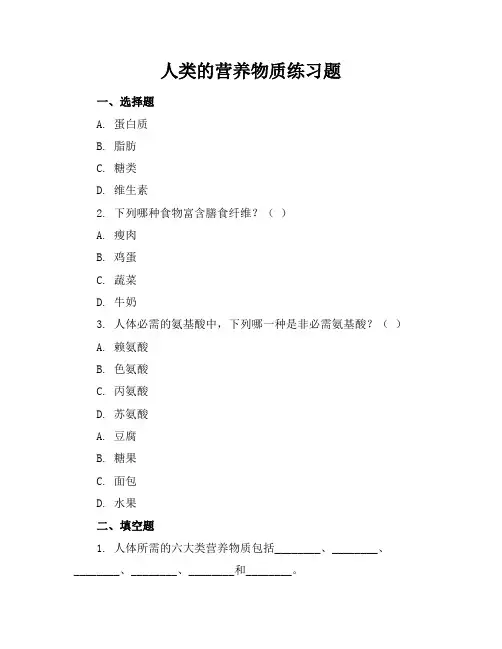 人类的营养物质练习题

一、选择题

A. 蛋白质

B. 脂肪

C. 糖类

D. 维生素

2. 下列哪种食物富含膳食纤维？（ ）

A. 瘦肉

B. 鸡蛋

C. 蔬菜

D. 牛奶

3. 人体必需的氨基酸中，下列哪一种是非必需氨基酸？（ ）

A. 赖氨酸

B. 色氨酸

C. 丙氨酸

D. 苏氨酸

A. 豆腐

B. 糖果

C. 面包

D. 水果

二、填空题

1. 人体所需的六大类营养物质包括________、________、________、________、________和________。